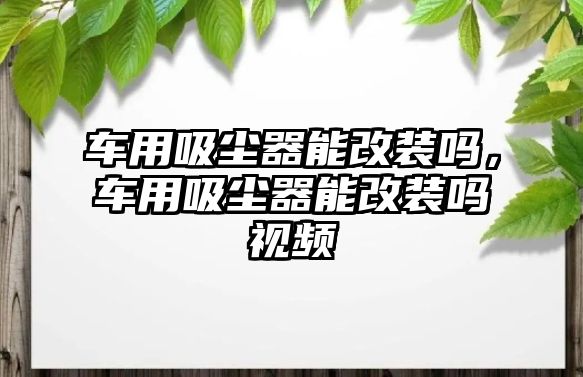 车用吸尘器能改装吗，车用吸尘器能改装吗视频